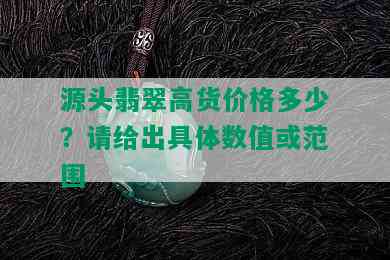 源头翡翠高货价格多少？请给出具体数值或范围